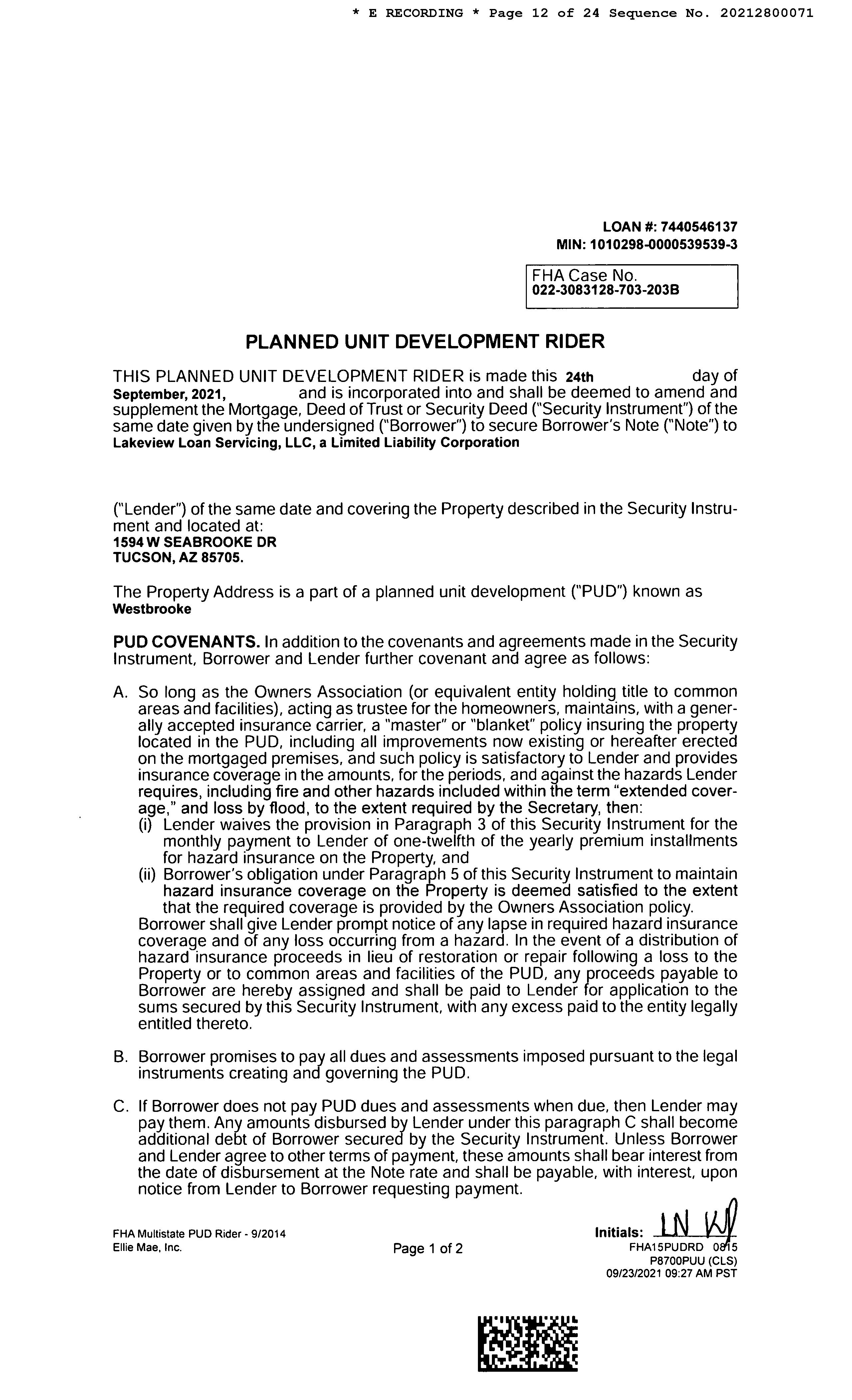 * E RECORDING * Page 12 of 24 Sequence No. 20212800071

LOAN #: 7440546137
MIN: 1010298-0000539539-3

FHA Case No.
022-3083128-703-203B

PLANNED UNIT DEVELOPMENT RIDER

THIS PLANNED UNIT DEVELOPMENT RIDER is made this 24th day of September, 2021, and is incorporated into and shall be deemed to amend and supplement the Mortgage, Deed of Trust or Security Deed ("Security Instrument") of the same date given by the undersigned ("Borrower") to secure Borrower's Note ("Note") to Lakeview Loan Servicing, LLC, a Limited Liability Corporation

("Lender") of the same date and covering the Property described in the Security Instrument and located at:
1594 W SEABROOKE DR
TUCSON, AZ 85705.

The Property Address is a part of a planned unit development ("PUD") known as Westbrooke

PUD COVENANTS. In addition to the covenants and agreements made in the Security Instrument, Borrower and Lender further covenant and agree as follows:

A. So long as the Owners Association (or equivalent entity holding title to common areas and facilities), acting as trustee for the homeowners, maintains, with a generally accepted insurance carrier, a "master" or "blanket" policy insuring the property located in the PUD, including all improvements now existing or hereafter erected on the mortgaged premises, and such policy is satisfactory to Lender and provides insurance coverage in the amounts, for the periods, and against the hazards Lender requires, including fire and other hazards included within the term "extended coverage," and loss by flood, to the extent required by the Secretary, then:
(i) Lender waives the provision in Paragraph 3 of this Security Instrument for the monthly payment to Lender of one-twelfth of the yearly premium installments for hazard insurance on the Property, and
(ii) Borrower's obligation under Paragraph 5 of this Security Instrument to maintain hazard insurance coverage on the Property is deemed satisfied to the extent that the required coverage is provided by the Owners Association policy.
Borrower shall give Lender prompt notice of any lapse in required hazard insurance coverage and of any loss occurring from a hazard. In the event of a distribution of hazard insurance proceeds in lieu of restoration or repair following a loss to the Property or to common areas and facilities of the PUD, any proceeds payable to Borrower are hereby assigned and shall be paid to Lender for application to the sums secured by this Security Instrument, with any excess paid to the entity legally entitled thereto.

B. Borrower promises to pay all dues and assessments imposed pursuant to the legal instruments creating and governing the PUD.

C. If Borrower does not pay PUD dues and assessments when due, then Lender may pay them. Any amounts disbursed by Lender under this paragraph C shall become additional debt of Borrower secured by the Security Instrument. Unless Borrower and Lender agree to other terms of payment, these amounts shall bear interest from the date of disbursement at the Note rate and shall be payable, with interest, upon notice from Lender to Borrower requesting payment.

FHA Multistate PUD Rider - 9/2014
Ellie Mae, Inc.
Page 1 of 2
Initials: LN WJ
FHA15PUDRD 0815
P8700PUU (CLS)
09/23/2021 09:27 AM PST